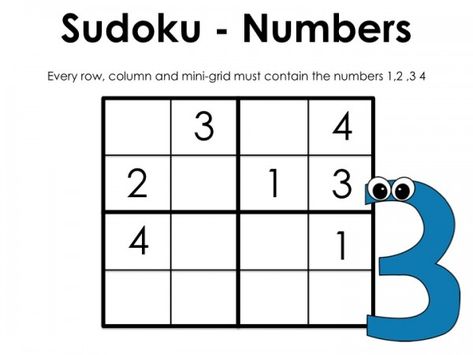 Sudoku - Numbers

Every row, column and mini-grid must contain the numbers 1,2 ,3 4

|   |   |   |   |
|---|---|---|---|
|   | 3 |   | 4 |
| 2 |   | 1 | 3 |
| 4 |   |   | 1 |
|   |   |   |   |